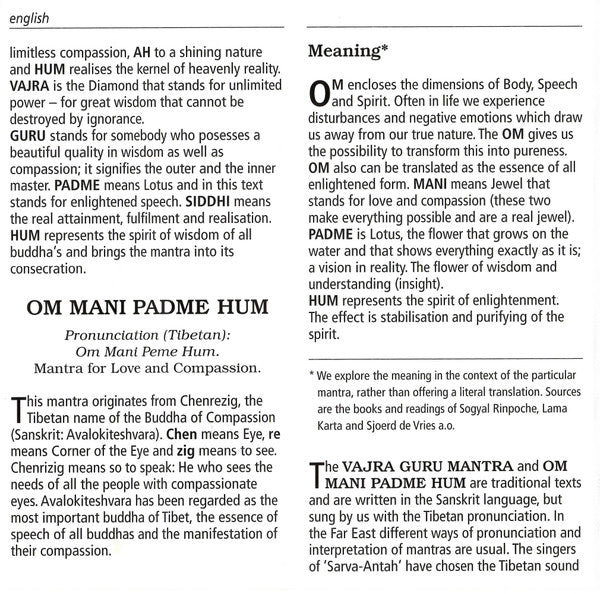 english

limitless compassion, AH to a shining nature and HUM realises the kernel of heavenly reality. VAJRA is the Diamond that stands for unlimited power – for great wisdom that cannot be destroyed by ignorance.
GURU stands for somebody who posesses a beautiful quality in wisdom as well as compassion; it signifies the outer and the inner master. PADME means Lotus and in this text stands for enlightened speech. SIDDHI means the real attainment, fulfilment and realisation.
HUM represents the spirit of wisdom of all buddha's and brings the mantra into its consecration.

OM MANI PADME HUM

Pronunciation (Tibetan):
Om Mani Peme Hum.
Mantra for Love and Compassion.

This mantra originates from Chenrezig, the Tibetan name of the Buddha of Compassion (Sanskrit: Avalokiteshvara). Chen means Eye, re means Corner of the Eye and zig means to see. Chenrizig means so to speak: He who sees the needs of all the people with compassionate eyes. Avalokiteshvara has been regarded as the most important buddha of Tibet, the essence of speech of all buddhas and the manifestation of their compassion.

Meaning*

OM encloses the dimensions of Body, Speech and Spirit. Often in life we experience disturbances and negative emotions which draw us away from our true nature. The OM gives us the possibility to transform this into pureness.
OM also can be translated as the essence of all enlightened form. MANI means Jewel that stands for love and compassion (these two make everything possible and are a real jewel).
PADME is Lotus, the flower that grows on the water and that shows everything exactly as it is; a vision in reality. The flower of wisdom and understanding (insight).
HUM represents the spirit of enlightenment. The effect is stabilisation and purifying of the spirit.

* We explore the meaning in the context of the particular mantra, rather than offering a literal translation. Sources are the books and readings of Sogyal Rinpoche, Lama Karta and Sjoerd de Vries a.o.

The VAJRA GURU MANTRA and OM MANI PADME HUM are traditional texts and are written in the Sanskrit language, but sung by us with the Tibetan pronunciation. In the Far East different ways of pronunciation and interpretation of mantras are usual. The singers of 'Sarva-Antah' have chosen the Tibetan sound